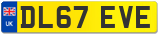 UK
DL67 EVE